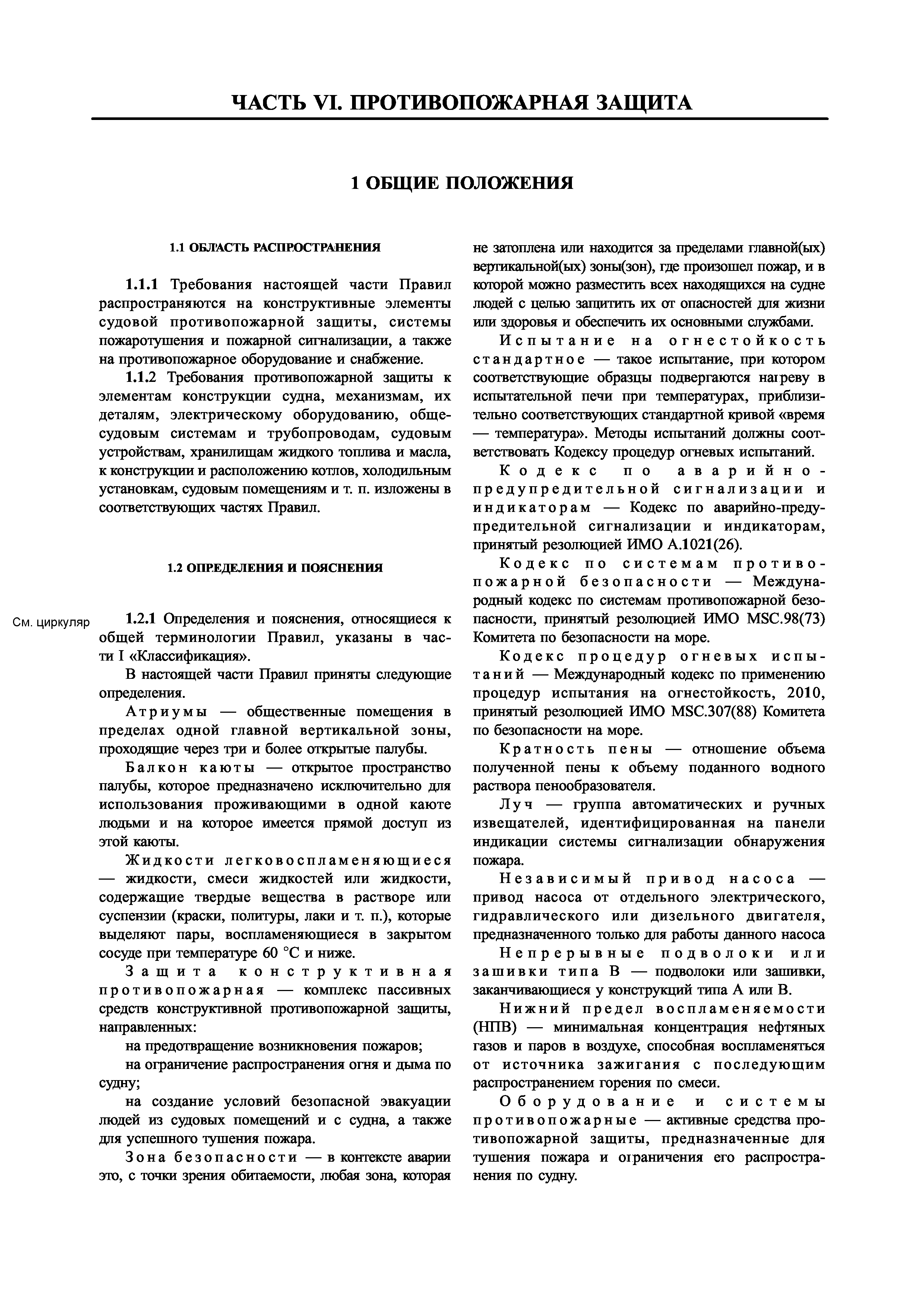 ЧАСТЬ VI. ПРОТИВОПОЖАРНАЯ ЗАЩИТА

1 ОБЩИЕ ПОЛОЖЕНИЯ

1.1 ОБЛАСТЬ РАСПРОСТРАНЕНИЯ

1.1.1 Требования настоящей части Правил распространяются на конструктивные элементы судовой противопожарной защиты, системы пожаротушения и пожарной сигнализации, а также на противопожарное оборудование и снабжение.

1.1.2 Требования противопожарной защиты к элементам конструкции судна, механизмам, их деталям, электрическому оборудованию, общесудовым системам и трубопроводам, судовым устройствам, хранилищам жидкого топлива и масла, к конструкции и расположению котлов, холодильным установкам, судовым помещениям и т. п. изложены в соответствующих частях Правил.

1.2 ОПРЕДЕЛЕНИЯ И ПОЯСНЕНИЯ

См. циркуляр

1.2.1 Определения и пояснения, относящиеся к общей терминологии Правил, указаны в части I «Классификация».

В настоящей части Правил приняты следующие определения.

Атриумы — общественные помещения в пределах одной главной вертикальной зоны, проходящие через три и более открытые палубы.

Балкон каюты — открытое пространство палубы, которое предназначено исключительно для использования проживающими в одной каюте людьми и на которое имеется прямой доступ из этой каюты.

Жидкости легковоспламеняющиеся — жидкости, смеси жидкостей или жидкости, содержащие твердые вещества в растворе или суспензии (краски, политуры, лаки и т. п.), которые выделяют пары, воспламеняющиеся в закрытом сосуде при температуре 60 °С и ниже.

Защита конструктивная противопожарная — комплекс пассивных средств конструктивной противопожарной защиты, направленных:

на предотвращение возникновения пожаров;

на ограничение распространения огня и дыма по судну;

на создание условий безопасной эвакуации людей из судовых помещений и с судна, а также для успешного тушения пожара.

Зона безопасности — в контексте аварии это, с точки зрения обитаемости, любая зона, которая не затоплена или находится за пределами главной(ых) вертикальной(ых) зоны(зон), где произошел пожар, и в которой можно разместить всех находящихся на судне людей с целью защитить их от опасностей для жизни или здоровья и обеспечить их основными службами.

Испытание на огнестойкость стандартное — такое испытание, при котором соответствующие образцы подвергаются нагреву в испытательной печи при температурах, приблизительно соответствующих стандартной кривой «время — температура». Методы испытаний должны соответствовать Кодексу процедур огневых испытаний.

Кодекс по аварийно-предупредительной сигнализации и индикаторам — Кодекс по аварийно-предупредительной сигнализации и индикаторам, принятый резолюцией ИМО А.1021(26).

Кодекс по системам противопожарной безопасности — Международный кодекс по системам противопожарной безопасности, принятый резолюцией ИМО MSC.98(73) Комитета по безопасности на море.

Кодекс процедур огневых испытаний — Международный кодекс по применению процедур испытания на огнестойкость, 2010, принятый резолюцией ИМО MSC.307(88) Комитета по безопасности на море.

Кратность пены — отношение объема полученной пены к объему поданного водного раствора пенообразователя.

Луч — группа автоматических и ручных извещателей, идентифицированная на панели индикации системы сигнализации обнаружения пожара.

Независимый привод насоса — привод насоса от отдельного электрического, гидравлического или дизельного двигателя, предназначенного только для работы данного насоса

Непрерывные подволоки или зашивки типа В — подволоки или зашивки, заканчивающиеся у конструкций типа А или В.

Нижний предел воспламеняемости (НПВ) — минимальная концентрация нефтяных газов и паров в воздухе, способная воспламеняться от источника зажигания с последующим распространением горения по смеси.

Оборудование и системы противопожарные — активные средства противопожарной защиты, предназначенные для тушения пожара и ограничения его распространения по судну.